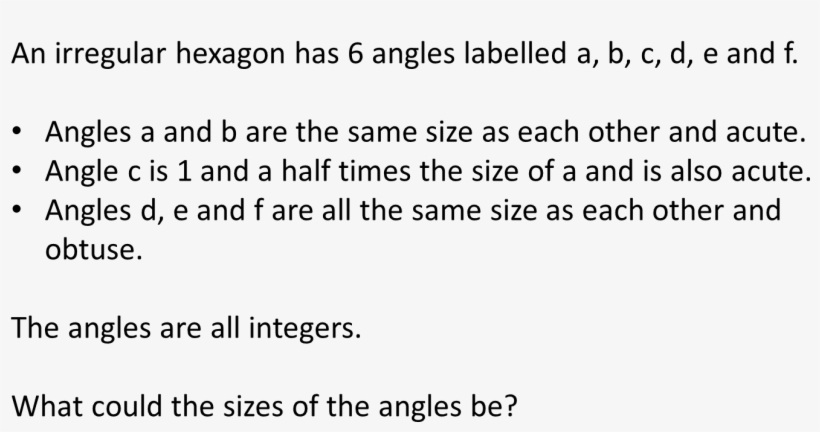 An irregular hexagon has 6 angles labelled a, b, c, d, e and f.

• Angles a and b are the same size as each other and acute.
• Angle c is 1 and a half times the size of a and is also acute.
• Angles d, e and f are all the same size as each other and obtuse.

The angles are all integers.

What could the sizes of the angles be?